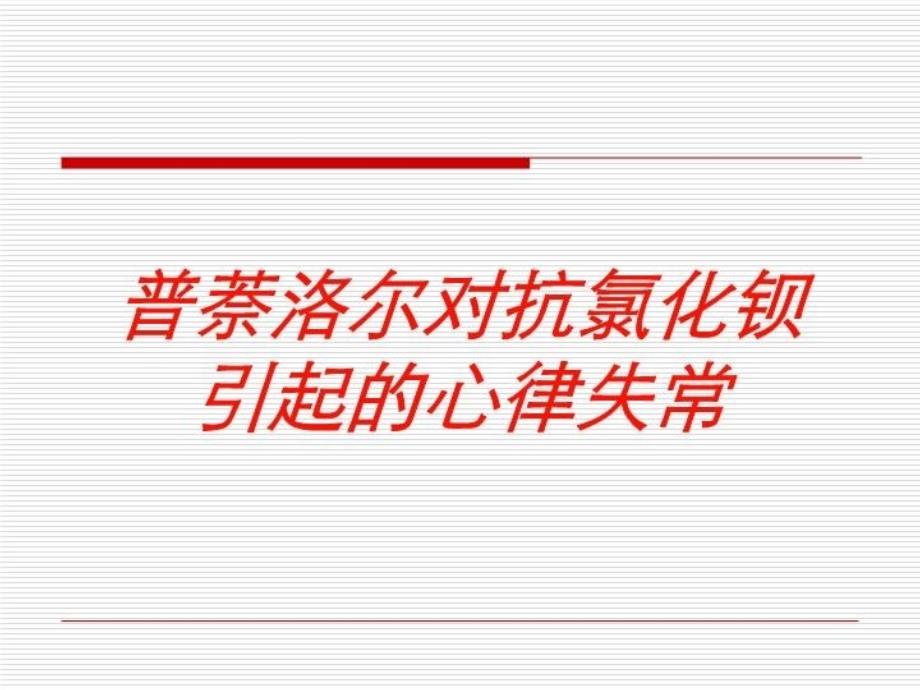 普萘洛尔对抗氯化钡引起的心律失常